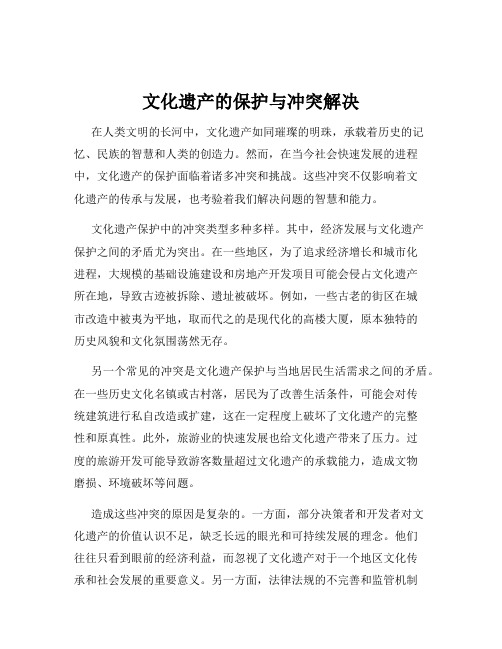 文化遗产的保护与冲突解决

在人类文明的长河中，文化遗产如同璀璨的明珠，承载着历史的记忆、民族的智慧和人类的创造力。然而，在当今社会快速发展的进程中，文化遗产的保护面临着诸多冲突和挑战。这些冲突不仅影响着文化遗产的传承与发展，也考验着我们解决问题的智慧和能力。

文化遗产保护中的冲突类型多种多样。其中，经济发展与文化遗产保护之间的矛盾尤为突出。在一些地区，为了追求经济增长和城市化进程，大规模的基础设施建设和房地产开发项目可能会侵占文化遗产所在地，导致古迹被拆除、遗址被破坏。例如，一些古老的街区在城市改造中被夷为平地，取而代之的是现代化的高楼大厦，原本独特的历史风貌和文化氛围荡然无存。

另一个常见的冲突是文化遗产保护与当地居民生活需求之间的矛盾。在一些历史文化名镇或古村落，居民为了改善生活条件，可能会对传统建筑进行私自改造或扩建，这在一定程度上破坏了文化遗产的完整性和原真性。此外，旅游业的快速发展也给文化遗产带来了压力。过度的旅游开发可能导致游客数量超过文化遗产的承载能力，造成文物磨损、环境破坏等问题。

造成这些冲突的原因是复杂的。一方面，部分决策者和开发者对文化遗产的价值认识不足，缺乏长远的眼光和可持续发展的理念。他们往往只看到眼前的经济利益，而忽视了文化遗产对于一个地区文化传承和社会发展的重要意义。另一方面，法律法规的不完善和监管机制